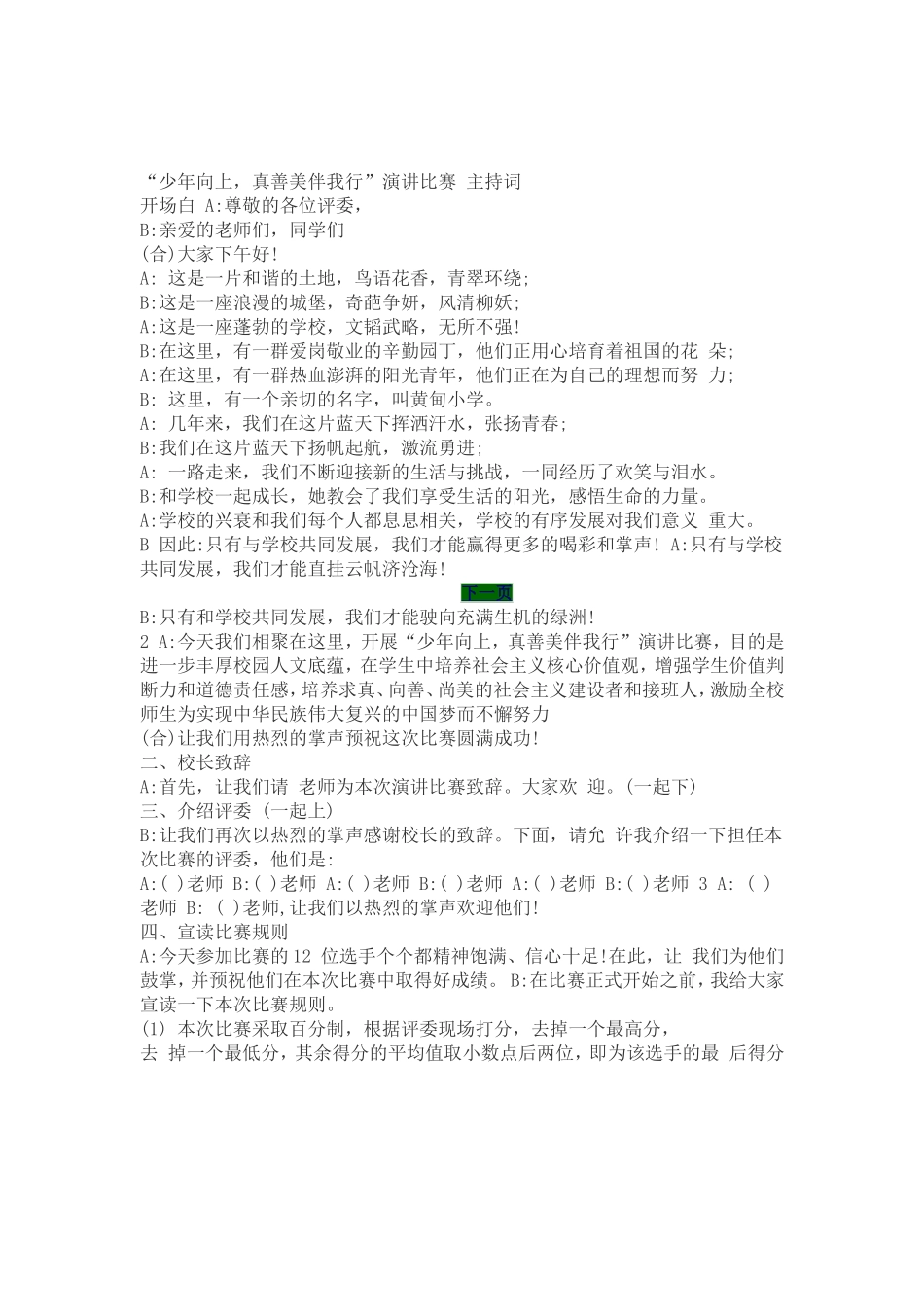 “少年向上，真善美伴我行”演讲比赛 主持词
开场白 A:尊敬的各位评委，
B:亲爱的老师们，同学们
(合)大家下午好!
A: 这是一片和谐的土地，鸟语花香，青翠环绕;
B:这是一座浪漫的城堡，奇葩争妍，风清柳妖;
A:这是一座蓬勃的学校，文韬武略，无所不强!
B:在这里，有一群爱岗敬业的辛勤园丁，他们正用心培育着祖国的花 朵;
A:在这里，有一群热血澎湃的阳光青年，他们正在为自己的理想而努 力;
B: 这里，有一个亲切的名字，叫黄甸小学。
A: 几年来，我们在这片蓝天下挥洒汗水，张扬青春;
B:我们在这片蓝天下扬帆起航，激流勇进;
A: 一路走来，我们不断迎接新的生活与挑战，一同经历了欢笑与泪水。
B:和学校一起成长，她教会了我们享受生活的阳光，感悟生命的力量。
A:学校的兴衰和我们每个人都息息相关，学校的有序发展对我们意义 重大。
B 因此:只有与学校共同发展，我们才能赢得更多的喝彩和掌声! A:只有与学校共同发展，我们才能直挂云帆济沧海!

下一页

B:只有和学校共同发展，我们才能驶向充满生机的绿洲!
2 A:今天我们相聚在这里，开展“少年向上，真善美伴我行”演讲比赛，目的是进一步丰厚校园人文底蕴，在学生中培养社会主义核心价值观，增强学生价值判断力和道德责任感，培养求真、向善、尚美的社会主义建设者和接班人，激励全校师生为实现中华民族伟大复兴的中国梦而不懈努力
(合)让我们用热烈的掌声预祝这次比赛圆满成功!
二、校长致辞
A:首先，让我们请 老师为本次演讲比赛致辞。大家欢 迎。(一起下)
三、介绍评委 (一起上)
B:让我们再次以热烈的掌声感谢校长的致辞。下面，请允 许我介绍一下担任本次比赛的评委，他们是:
A:( )老师 B:( )老师 A:( )老师 B:( )老师 A:( )老师 B:( )老师 3 A: ( )老师 B: ( )老师,让我们以热烈的掌声欢迎他们!
四、宣读比赛规则
A:今天参加比赛的 12 位选手个个都精神饱满、信心十足!在此，让 我们为他们鼓掌，并预祝他们在本次比赛中取得好成绩。 B:在比赛正式开始之前，我给大家宣读一下本次比赛规则。
(1) 本次比赛采取百分制，根据评委现场打分，去掉一个最高分，
去 掉一个最低分，其余得分的平均值取小数点后两位，即为该选手的最 后得分